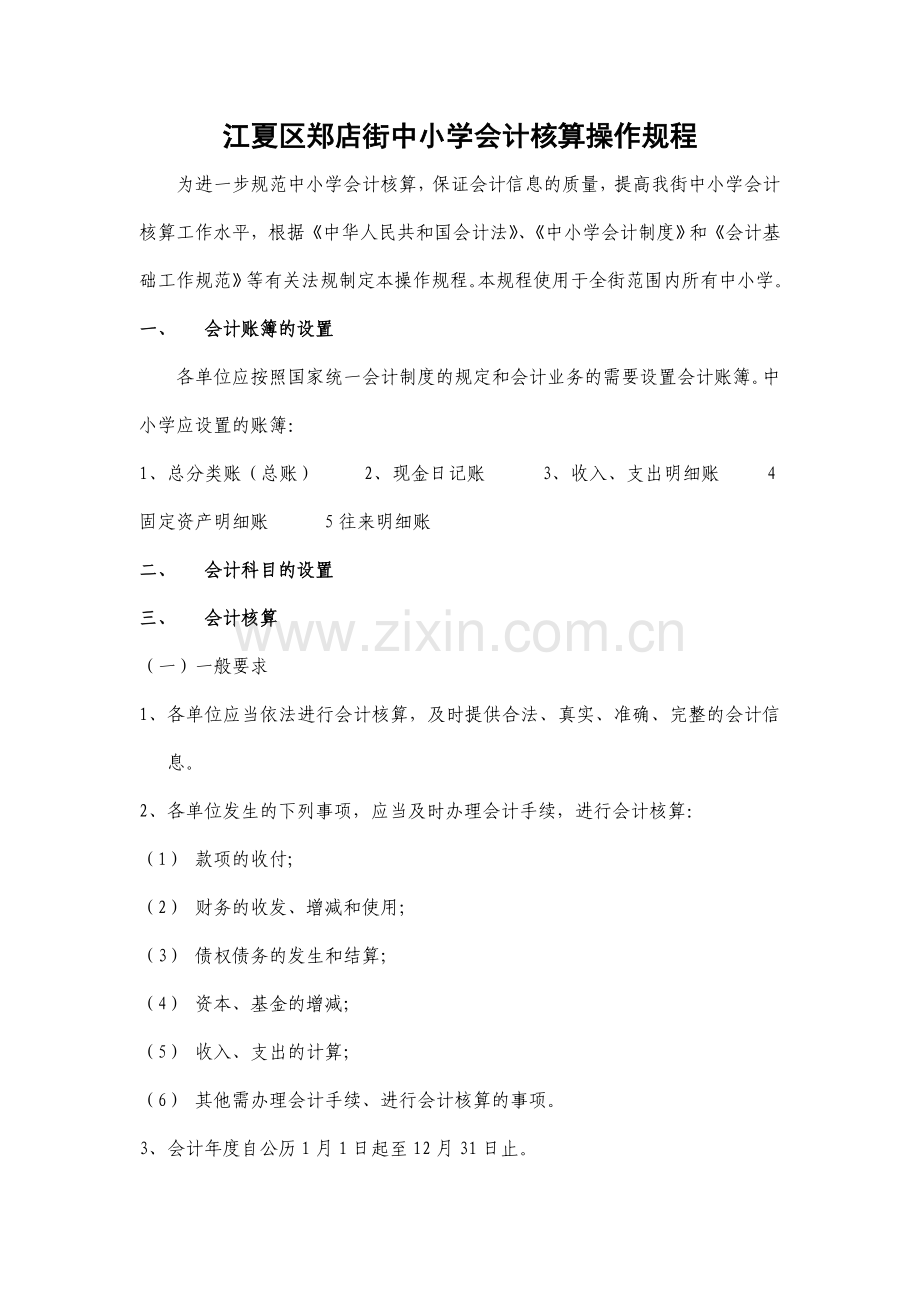 江夏区郑店街中小学会计核算操作规程

为进一步规范中小学会计核算，保证会计信息的质量，提高我街中小学会计核算工作水平，根据《中华人民共和国会计法》、《中小学会计制度》和《会计基础工作规范》等有关法规制定本操作规程。本规程使用于全街范围内所有中小学。

一、 会计账簿的设置

各单位应按照国家统一会计制度的规定和会计业务的需要设置会计账簿。中小学应设置的账簿：

1、总分类账（总账） 2、现金日记账 3、收入、支出明细账 4固定资产明细账 5往来明细账

二、 会计科目的设置

三、 会计核算

（一）一般要求

1、各单位应当依法进行会计核算，及时提供合法、真实、准确、完整的会计信息。

2、各单位发生的下列事项，应当及时办理会计手续，进行会计核算：

（1） 款项的收付；

（2） 财务的收发、增减和使用；

（3） 债权债务的发生和结算；

（4） 资本、基金的增减；

（5） 收入、支出的计算；

（6） 其他需办理会计手续、进行会计核算的事项。

3、会计年度自公历1月1日起至12月31日止。

www.zixin.com.cn